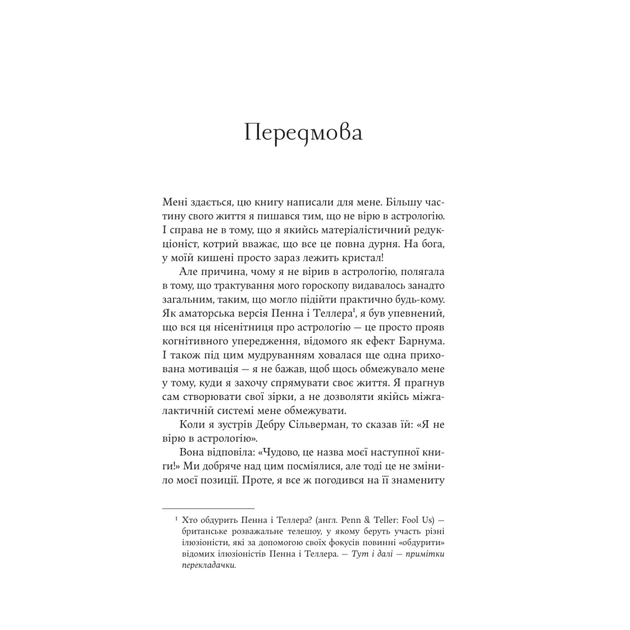 Передмова

Мені здається, цю книгу написали для мене. Більшу частину свого життя я пишався тим, що не вірю в астрологію. І справа не в тому, що я якийсь матеріалістичний редукціоніст, котрий вважає, що все це повна дурня. На бога, у моїй кишені просто зараз лежить кристал!

Але причина, чому я не вірив в астрологію, полягала в тому, що трактування мого гороскопу видавалось занадто загальним, таким, що могло підійти практично будь-кому. Як аматорська версія Пенна і Теллера$^1$, я був упевнений, що вся ця нісенітниця про астрологію — це просто прояв когнітивного упередження, відомого як ефект Барнума. І також під цим мудруванням ховалася ще одна прихована мотивація — я не бажав, щоб щось обмежувало мене у тому, куди я захочу спрямувати своє життя. Я прагнув сам створювати свої зірки, а не дозволяти якійсь міжгалактичній системі мене обмежувати.

Коли я зустрів Дебру Сільверман, то сказав їй: «Я не вірю в астрологію».

Вона відповіла: «Чудово, це назва моєї наступної книги!» Ми добряче над цим посміялися, але тоді це не змінило моєї позиції. Проте, я все ж погодився на її знамениту

$^1$ Хто обдурить Пенна і Теллера? (англ. Penn & Teller: Fool Us) — британське розважальне телешоу, у якому беруть участь різні ілюзіоністи, які за допомогою своїх фокусів повинні «обдурити» відомих ілюзіоністів Пенна і Теллера. — Тут і далі — примітки перекладачки.